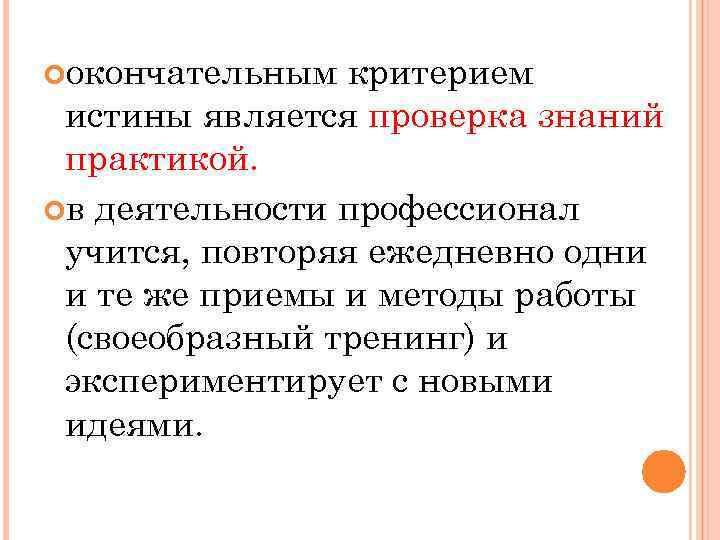 окончательным критерием истины является проверка знаний практикой.

в деятельности профессионал учится, повторяя ежедневно одни и те же приемы и методы работы (своеобразный тренинг) и экспериментирует с новыми идеями.